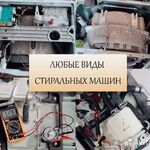 ЛЮБЫЕ ВИДЫ
СТИРАЛЬНЫХ МАШИН